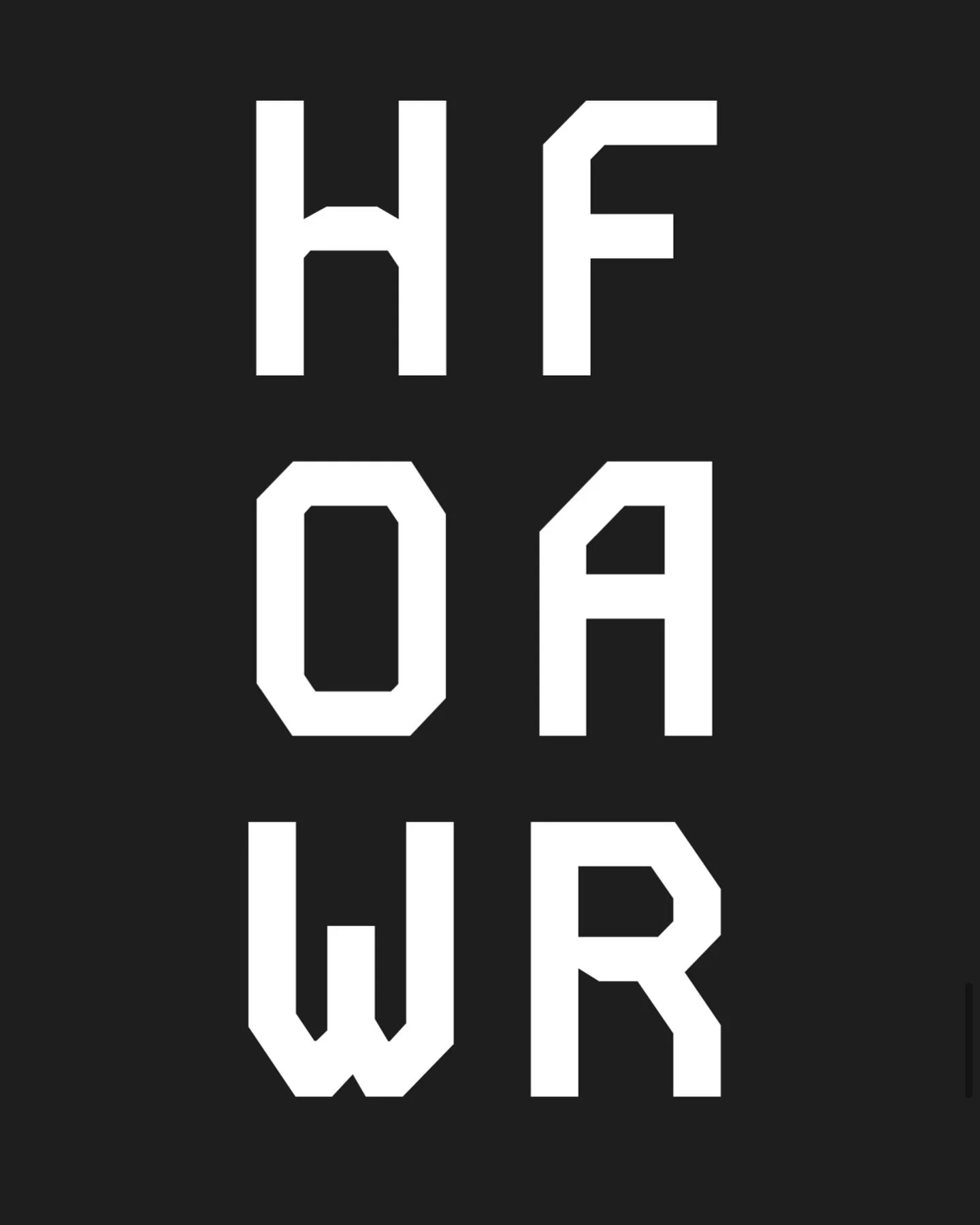 HF
OA
WR